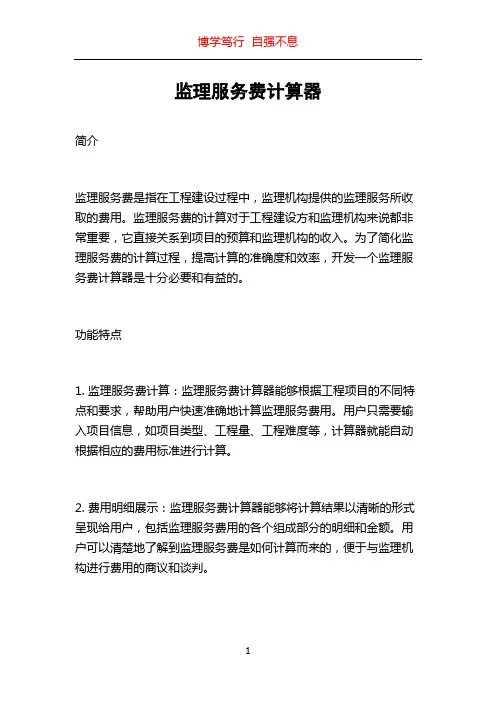 博学笃行 自强不息

监理服务费计算器

简介

监理服务费是指在工程建设过程中，监理机构提供的监理服务所收取的费用。监理服务费的计算对于工程建设方和监理机构来说都非常重要，它直接关系到项目的预算和监理机构的收入。为了简化监理服务费的计算过程，提高计算的准确度和效率，开发一个监理服务费计算器是十分必要和有益的。

功能特点

1. 监理服务费计算：监理服务费计算器能够根据工程项目的不同特点和要求，帮助用户快速准确地计算监理服务费用。用户只需要输入项目信息，如项目类型、工程量、工程难度等，计算器就能自动根据相应的费用标准进行计算。

2. 费用明细展示：监理服务费计算器能够将计算结果以清晰的形式呈现给用户，包括监理服务费用的各个组成部分的明细和金额。用户可以清楚地了解到监理服务费是如何计算而来的，便于与监理机构进行费用的商议和谈判。

1